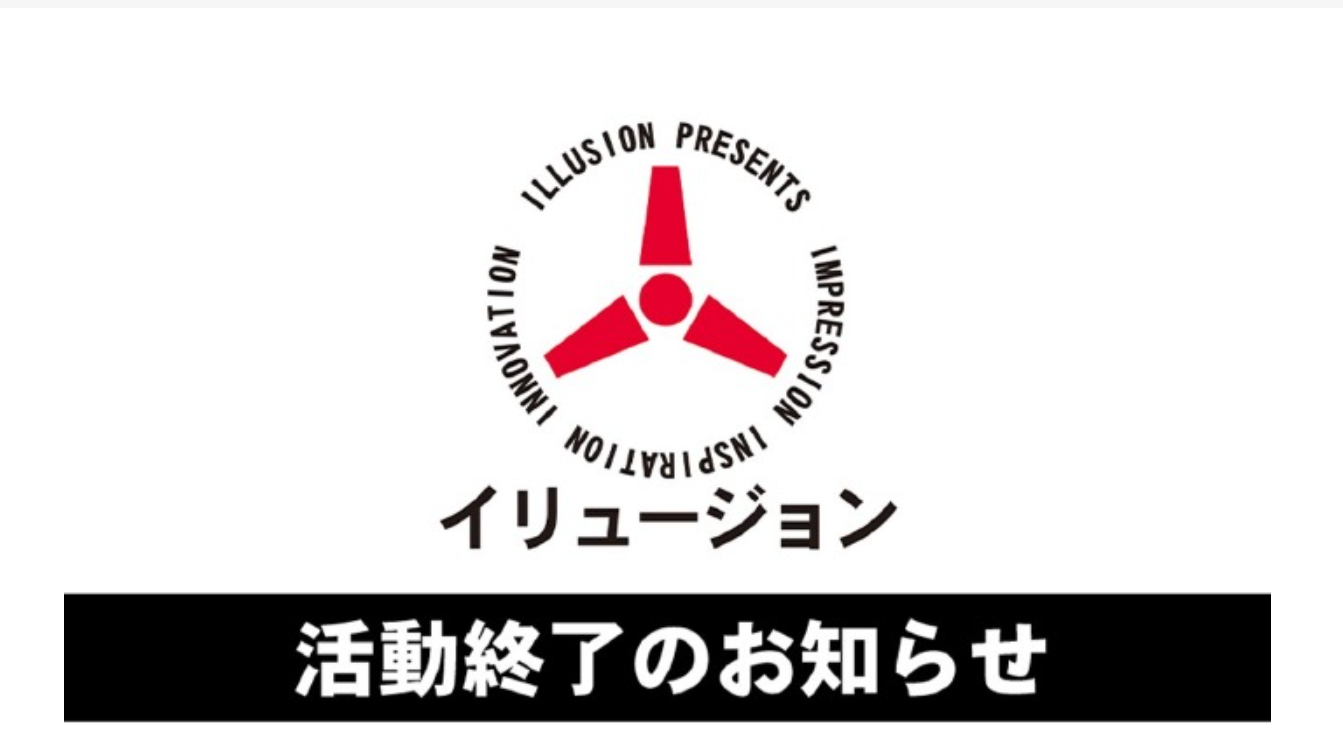 ILLUSION PRESENTS
IMPRESSION
INSPIRATION
INNOVATION

イリュージョン

活動終了のお知らせ